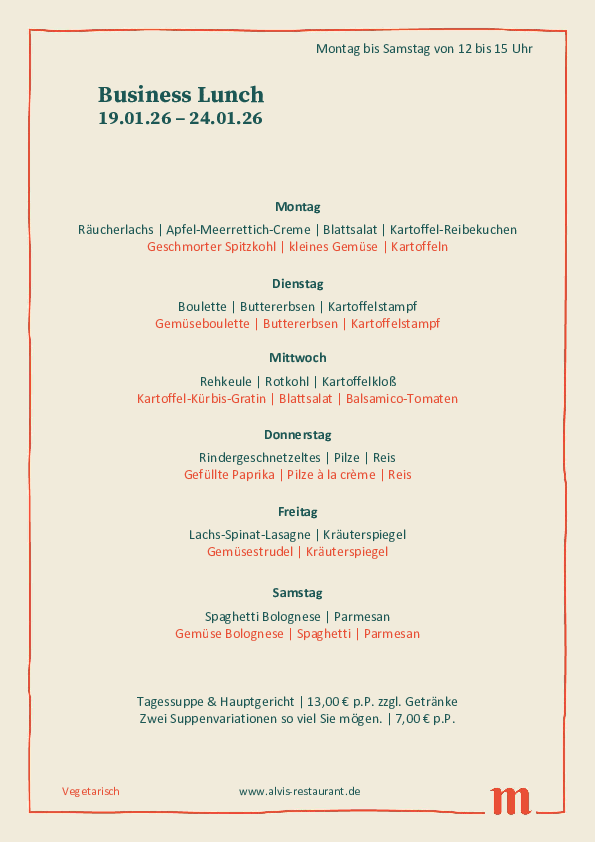 Montag bis Samstag von 12 bis 15 Uhr

Business Lunch
19.01.26 – 24.01.26

Montag

Räucherlachs | Apfel-Meerrettich-Creme | Blattsalat | Kartoffel-Reibekuchen
Geschmorter Spitzkohl | kleines Gemüse | Kartoffeln

Dienstag

Boulette | Buttererbsen | Kartoffelstampf
Gemüseboulette | Buttererbsen | Kartoffelstampf

Mittwoch

Rehkeule | Rotkohl | Kartoffelkloß
Kartoffel-Kürbis-Gratin | Blattsalat | Balsamico-Tomaten

Donnerstag

Rindergeschnetzeltes | Pilze | Reis
Gefüllte Paprika | Pilze à la crème | Reis

Freitag

Lachs-Spinat-Lasagne | Kräuterspiegel
Gemüsestrudel | Kräuterspiegel

Samstag

Spaghetti Bolognese | Parmesan
Gemüse Bolognese | Spaghetti | Parmesan

Tagessuppe & Hauptgericht | 13,00 € p.P. zzgl. Getränke
Zwei Suppenvariationen so viel Sie mögen. | 7,00 € p.P.

Vegetarisch

www.alvis-restaurant.de

m